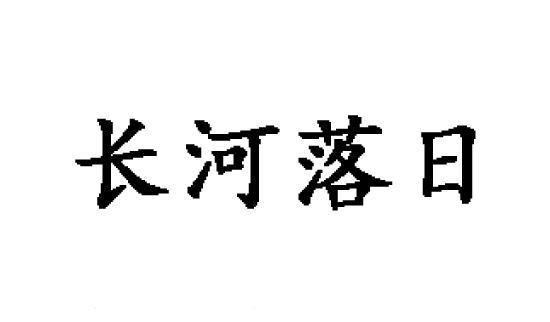 长河落日